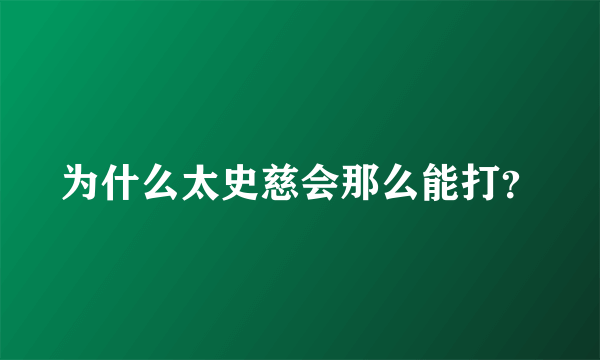 为什么太史慈会那么能打?